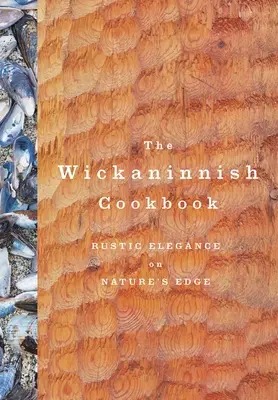 The
Wickaninnish
Cookbook

RUSTIC ELEGANCE
on
NATURE'S EDGE